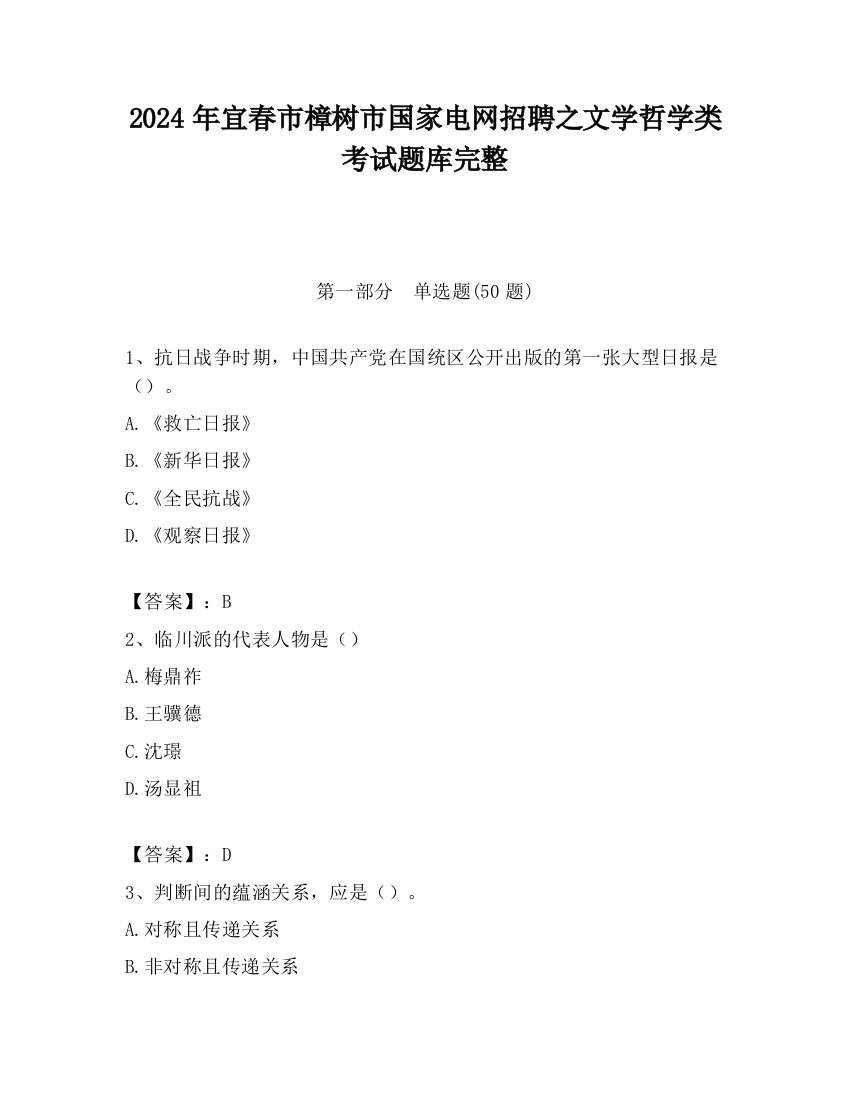 2024 年宜春市樟树市国家电网招聘之文学哲学类考试题库完整

第一部分　单选题(50 题)

1、抗日战争时期，中国共产党在国统区公开出版的第一张大型日报是（）。

A.《救亡日报》

B.《新华日报》

C.《全民抗战》

D.《观察日报》

【答案】：B

2、临川派的代表人物是（）

A.梅鼎祚

B.王骥德

C.沈璟

D.汤显祖

【答案】：D

3、判断间的蕴涵关系，应是（）。

A.对称且传递关系

B.非对称且传递关系